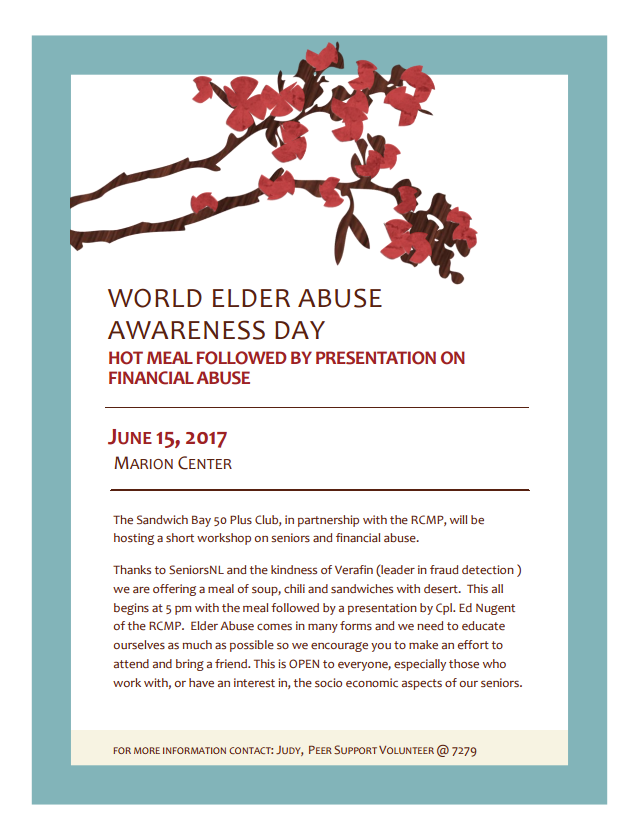 WORLD ELDER ABUSE AWARENESS DAY

HOT MEAL FOLLOWED BY PRESENTATION ON FINANCIAL ABUSE

JUNE 15, 2017

MARION CENTER

The Sandwich Bay 50 Plus Club, in partnership with the RCMP, will be hosting a short workshop on seniors and financial abuse.

Thanks to SeniorsNL and the kindness of Verafin (leader in fraud detection ) we are offering a meal of soup, chili and sandwiches with desert. This all begins at 5 pm with the meal followed by a presentation by Cpl. Ed Nugent of the RCMP. Elder Abuse comes in many forms and we need to educate ourselves as much as possible so we encourage you to make an effort to attend and bring a friend. This is OPEN to everyone, especially those who work with, or have an interest in, the socio economic aspects of our seniors.

FOR MORE INFORMATION CONTACT: JUDY, PEER SUPPORT VOLUNTEER @ 7279